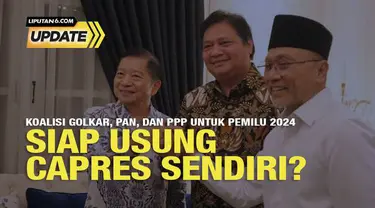 LIPUTAN6.COM
UPDATE

KOALISI GOLKAR, PAN, DAN PPP UNTUK PEMILU 2024
SIAP USUNG CAPRES SENDIRI?